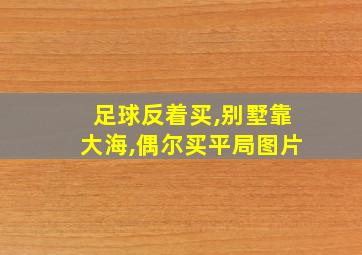 足球反着买,别墅靠大海,偶尔买平局图片